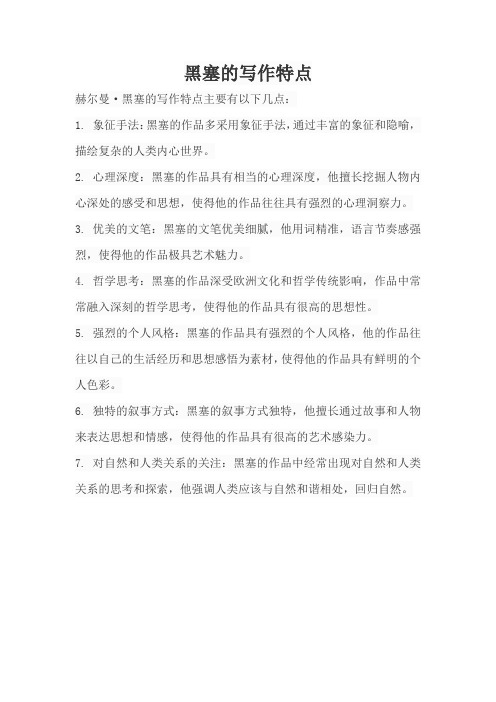 黑塞的写作特点

赫尔曼·黑塞的写作特点主要有以下几点：

1. 象征手法：黑塞的作品多采用象征手法，通过丰富的象征和隐喻，描绘复杂的人类内心世界。

2. 心理深度：黑塞的作品具有相当的心理深度，他擅长挖掘人物内心深处的感受和思想，使得他的作品往往具有强烈的心理洞察力。

3. 优美的文笔：黑塞的文笔优美细腻，他用词精准，语言节奏感强烈，使得他的作品极具艺术魅力。

4. 哲学思考：黑塞的作品深受欧洲文化和哲学传统影响，作品中常常融入深刻的哲学思考，使得他的作品具有很高的思想性。

5. 强烈的个人风格：黑塞的作品具有强烈的个人风格，他的作品往往以自己的生活经历和思想感悟为素材，使得他的作品具有鲜明的个人色彩。

6. 独特的叙事方式：黑塞的叙事方式独特，他擅长通过故事和人物来表达思想和情感，使得他的作品具有很高的艺术感染力。

7. 对自然和人类关系的关注：黑塞的作品中经常出现对自然和人类关系的思考和探索，他强调人类应该与自然和谐相处，回归自然。